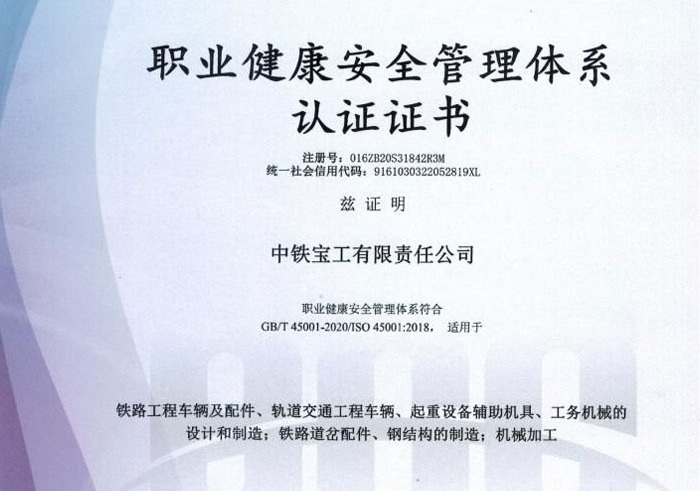 职业健康安全管理体系
认证证书

注册号：016ZB20S31842R3M
统一社会信用代码：9161030322052819XL

兹证明

中铁宝工有限责任公司

职业健康安全管理体系符合
GB/T 45001-2020/ISO 45001:2018， 适用于

铁路工程车辆及配件、轨道交通工程车辆、起重设备辅助机具、工务机械的设计和制造；铁路道岔配件、钢结构的制造；机械加工